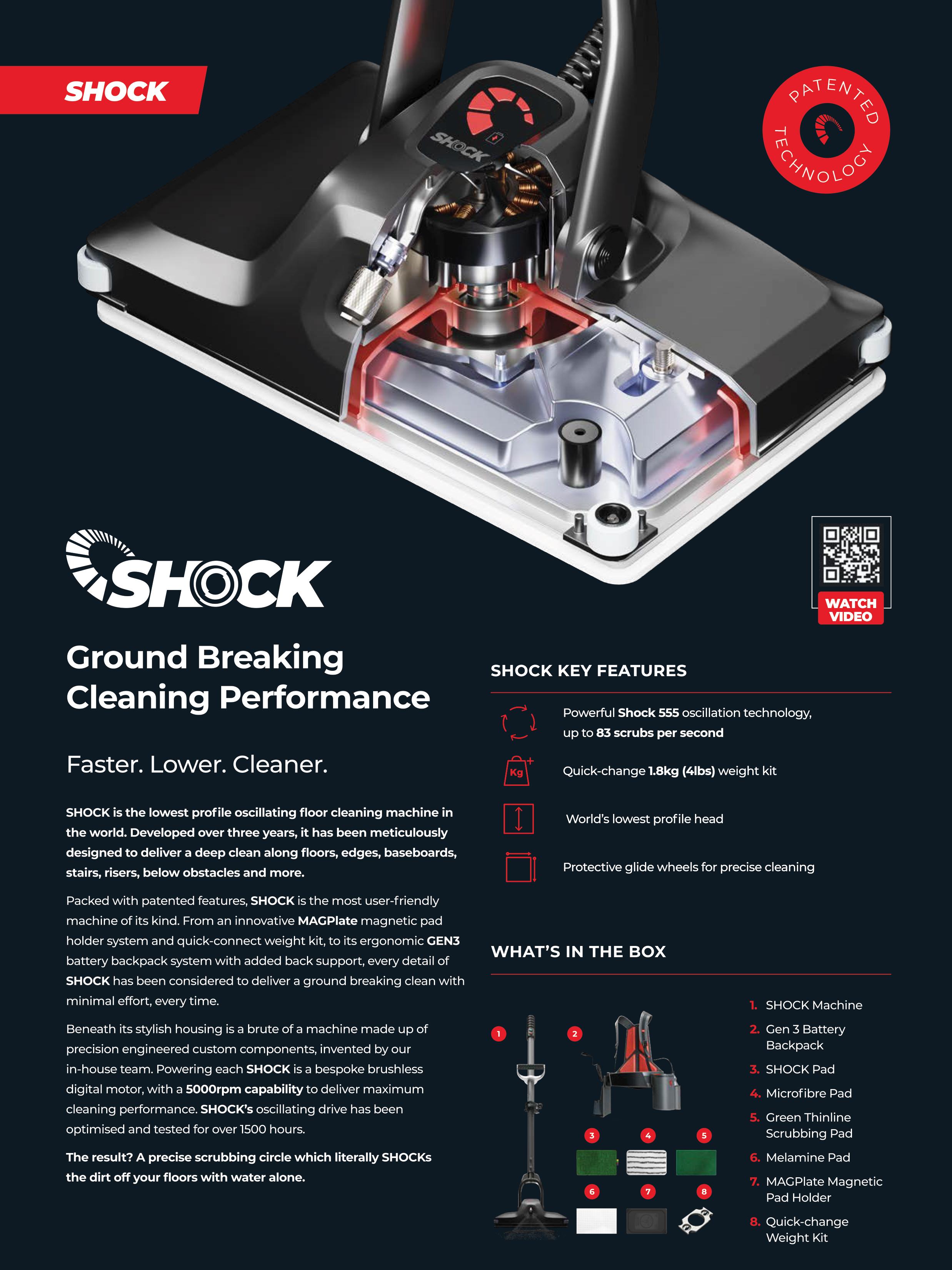 SHOCK

PATENTED TECHNOLOGY

SHOCK

SHOCK

WATCH VIDEO

Ground Breaking Cleaning Performance

Faster. Lower. Cleaner.

SHOCK is the lowest profile oscillating floor cleaning machine in the world. Developed over three years, it has been meticulously designed to deliver a deep clean along floors, edges, baseboards, stairs, risers, below obstacles and more.

Packed with patented features, SHOCK is the most user-friendly machine of its kind. From an innovative MAGPlate magnetic pad holder system and quick-connect weight kit, to its ergonomic GEN3 battery backpack system with added back support, every detail of SHOCK has been considered to deliver a ground breaking clean with minimal effort, every time.

Beneath its stylish housing is a brute of a machine made up of precision engineered custom components, invented by our in-house team. Powering each SHOCK is a bespoke brushless digital motor, with a 5000rpm capability to deliver maximum cleaning performance. SHOCK's oscillating drive has been optimised and tested for over 1500 hours.

The result? A precise scrubbing circle which literally SHOCKs the dirt off your floors with water alone.

SHOCK KEY FEATURES

Powerful Shock 555 oscillation technology, up to 83 scrubs per second

Kg

Quick-change 1.8kg (4lbs) weight kit

World's lowest profile head

Protective glide wheels for precise cleaning

WHAT'S IN THE BOX

1 2 3 4 5 6 7 8

1. SHOCK Machine
2. Gen 3 Battery Backpack
3. SHOCK Pad
4. Microfibre Pad
5. Green Thinline Scrubbing Pad
6. Melamine Pad
7. MAGPlate Magnetic Pad Holder
8. Quick-change Weight Kit